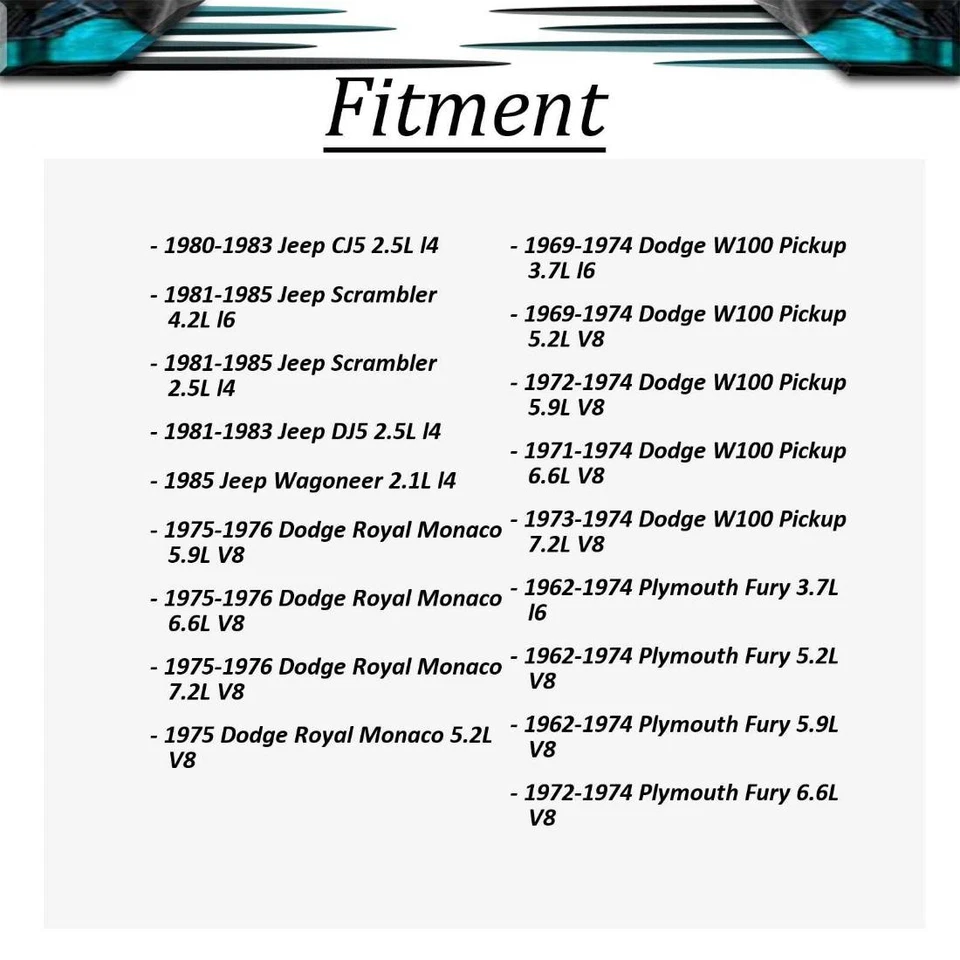 Fitment

- 1980-1983 Jeep CJ5 2.5L l4

- 1981-1985 Jeep Scrambler 4.2L l6

- 1981-1985 Jeep Scrambler 2.5L l4

- 1981-1983 Jeep DJ5 2.5L l4

- 1985 Jeep Wagoneer 2.1L l4

- 1975-1976 Dodge Royal Monaco 5.9L V8

- 1975-1976 Dodge Royal Monaco 6.6L V8

- 1975-1976 Dodge Royal Monaco 7.2L V8

- 1975 Dodge Royal Monaco 5.2L V8

- 1969-1974 Dodge W100 Pickup 3.7L l6

- 1969-1974 Dodge W100 Pickup 5.2L V8

- 1972-1974 Dodge W100 Pickup 5.9L V8

- 1971-1974 Dodge W100 Pickup 6.6L V8

- 1973-1974 Dodge W100 Pickup 7.2L V8

- 1962-1974 Plymouth Fury 3.7L l6

- 1962-1974 Plymouth Fury 5.2L V8

- 1962-1974 Plymouth Fury 5.9L V8

- 1972-1974 Plymouth Fury 6.6L V8